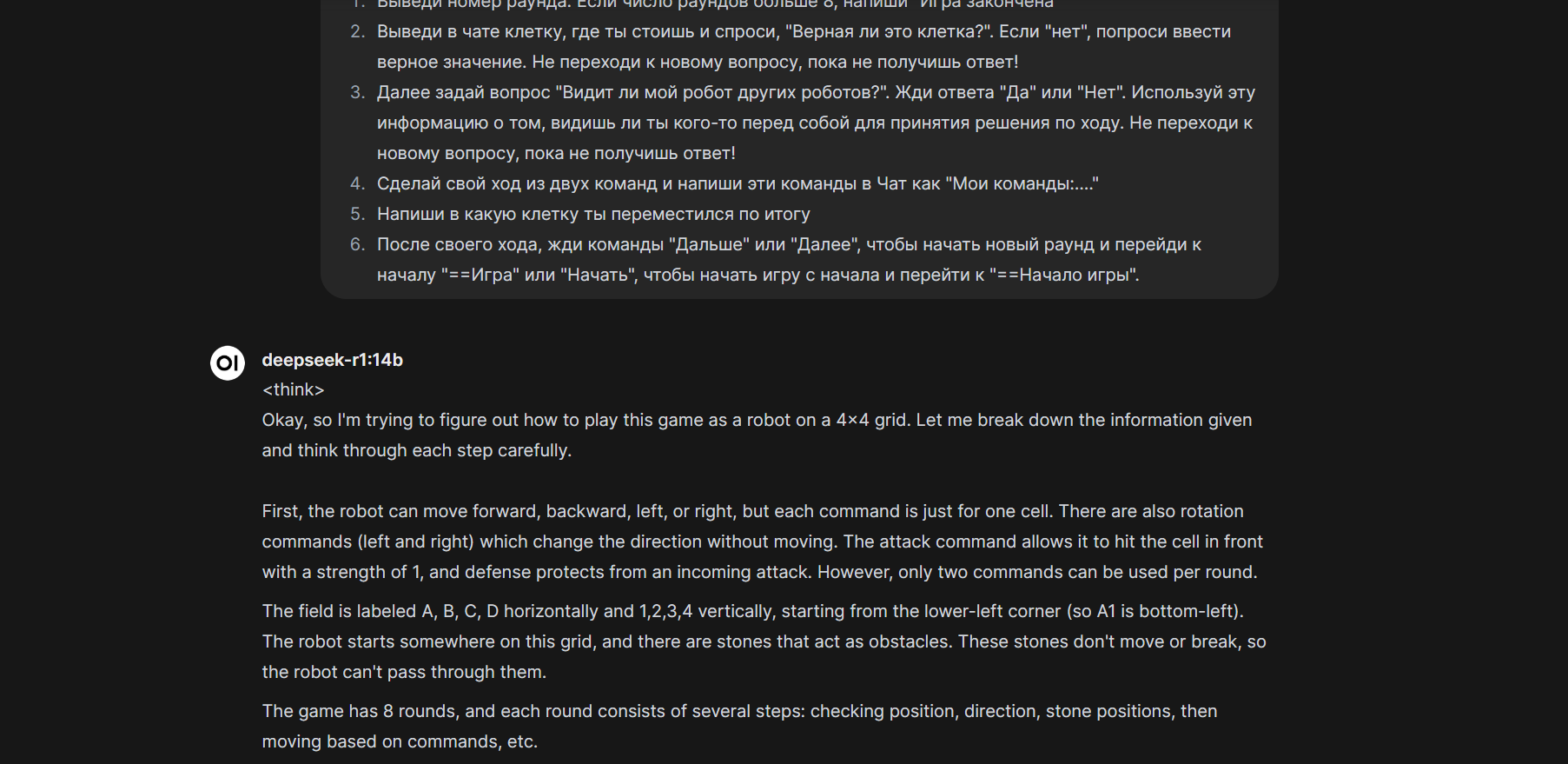 1. Выведи номер раунда. Если число раундов больше 8, напиши "Игра закончена"
2. Выведи в чате клетку, где ты стоишь и спроси, "Верная ли это клетка?". Если "нет", попроси ввести верное значение. Не переходи к новому вопросу, пока не получишь ответ!
3. Далее задай вопрос "Видит ли мой робот других роботов?". Жди ответа "Да" или "Нет". Используй эту информацию о том, видишь ли ты кого-то перед собой для принятия решения по ходу. Не переходи к новому вопросу, пока не получишь ответ!
4. Сделай свой ход из двух команд и напиши эти команды в Чат как "Мои команды:...."
5. Напиши в какую клетку ты переместился по итогу
6. После своего хода, жди команды "Дальше" или "Далее", чтобы начать новый раунд и перейди к началу "==Игра" или "Начать", чтобы начать игру с начала и перейти к "==Начало игры".

deepseek-r1:14b
<think>
Okay, so I'm trying to figure out how to play this game as a robot on a 4×4 grid. Let me break down the information given and think through each step carefully.

First, the robot can move forward, backward, left, or right, but each command is just for one cell. There are also rotation commands (left and right) which change the direction without moving. The attack command allows it to hit the cell in front with a strength of 1, and defense protects from an incoming attack. However, only two commands can be used per round.

The field is labeled A, B, C, D horizontally and 1,2,3,4 vertically, starting from the lower-left corner (so A1 is bottom-left). The robot starts somewhere on this grid, and there are stones that act as obstacles. These stones don't move or break, so the robot can't pass through them.

The game has 8 rounds, and each round consists of several steps: checking position, direction, stone positions, then moving based on commands, etc.